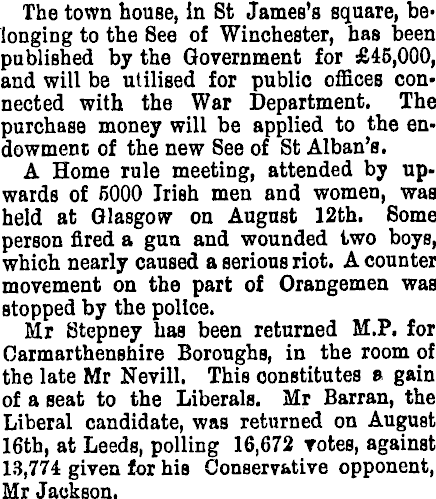 The town house, in St James's square, belonging to the See of Winchester, has been published by the Government for £45,000, and will be utilised for public offices connected with the War Department. The purchase money will be applied to the endowment of the new See of St Alban's.

A Home rule meeting, attended by upwards of 5000 Irish men and women, was held at Glasgow on August 12th. Some person fired a gun and wounded two boys, which nearly caused a serious riot. A counter movement on the part of Orangemen was stopped by the police.

Mr Stepney has been returned M.P. for Carmarthenshire Boroughs, in the room of the late Mr Nevill. This constitutes a gain of a seat to the Liberals. Mr Barran, the Liberal candidate, was returned on August 16th, at Leeds, polling 16,672 votes, against 13,774 given for his Conservative opponent, Mr Jackson.